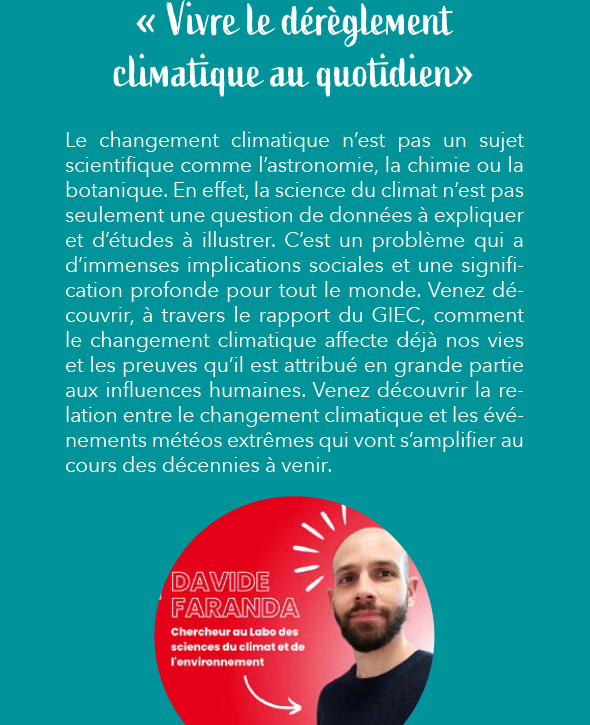 « Vivre le dérèglement climatique au quotidien»

Le changement climatique n'est pas un sujet scientifique comme l'astronomie, la chimie ou la botanique. En effet, la science du climat n'est pas seulement une question de données à expliquer et d'études à illustrer. C'est un problème qui a d'immenses implications sociales et une signification profonde pour tout le monde. Venez découvrir, à travers le rapport du GIEC, comment le changement climatique affecte déjà nos vies et les preuves qu'il est attribué en grande partie aux influences humaines. Venez découvrir la relation entre le changement climatique et les événements météos extrêmes qui vont s'amplifier au cours des décennies à venir.

DAVIDE FARANDA
Chercheur au Labo des sciences du climat et de l'environnement